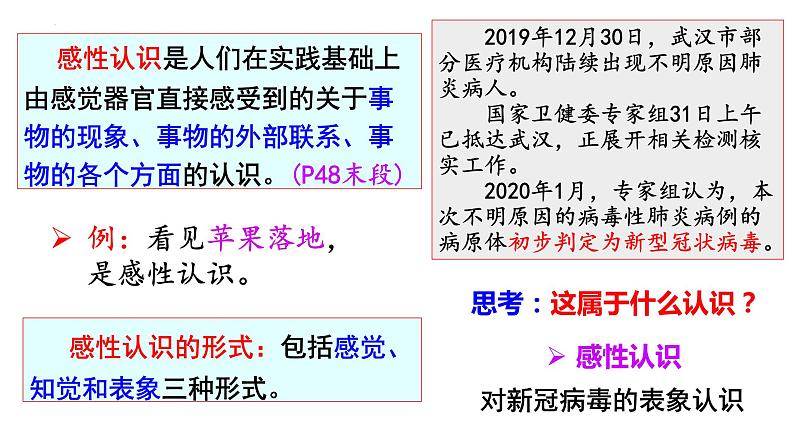 感性认识是人们在实践基础上由感觉器官直接感受到的关于事物的现象、事物的外部联系、事物的各个方面的认识。(P48末段)

➢ 例：看见苹果落地，是感性认识。

感性认识的形式：包括感觉、知觉和表象三种形式。

2019年12月30日，武汉市部分医疗机构陆续出现不明原因肺炎病人。

国家卫健委专家组31日上午已抵达武汉，正展开相关检测核实工作。

2020年1月，专家组认为，本次不明原因的病毒性肺炎病例的病原体初步判定为新型冠状病毒。

思考：这属于什么认识？

➢ 感性认识

对新冠病毒的表象认识